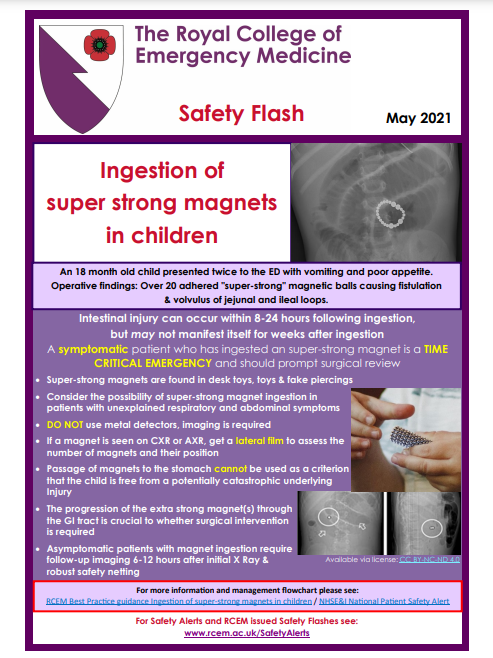 The Royal College of Emergency Medicine

Safety Flash

May 2021

Ingestion of super strong magnets in children

An 18 month old child presented twice to the ED with vomiting and poor appetite. Operative findings: Over 20 adhered "super-strong" magnetic balls causing fistulation & volvulus of jejunal and ileal loops.

Intestinal injury can occur within 8-24 hours following ingestion, but may not manifest itself for weeks after ingestion

A symptomatic patient who has ingested an super-strong magnet is a TIME CRITICAL EMERGENCY and should prompt surgical review

• Super-strong magnets are found in desk toys, toys & fake piercings
• Consider the possibility of super-strong magnet ingestion in patients with unexplained respiratory and abdominal symptoms
• DO NOT use metal detectors, imaging is required
• If a magnet is seen on CXR or AXR, get a lateral film to assess the number of magnets and their position
• Passage of magnets to the stomach cannot be used as a criterion that the child is free from a potentially catastrophic underlying Injury
• The progression of the extra strong magnet(s) through the GI tract is crucial to whether surgical intervention is required
• Asymptomatic patients with magnet ingestion require follow-up imaging 6-12 hours after initial X Ray & robust safety netting

Available via license: CC BY-NC-ND 4.0

For more information and management flowchart please see:
RCEM Best Practice guidance Ingestion of super-strong magnets in children / NHSE&I National Patient Safety Alert

For Safety Alerts and RCEM issued Safety Flashes see:
www.rcem.ac.uk/SafetyAlerts